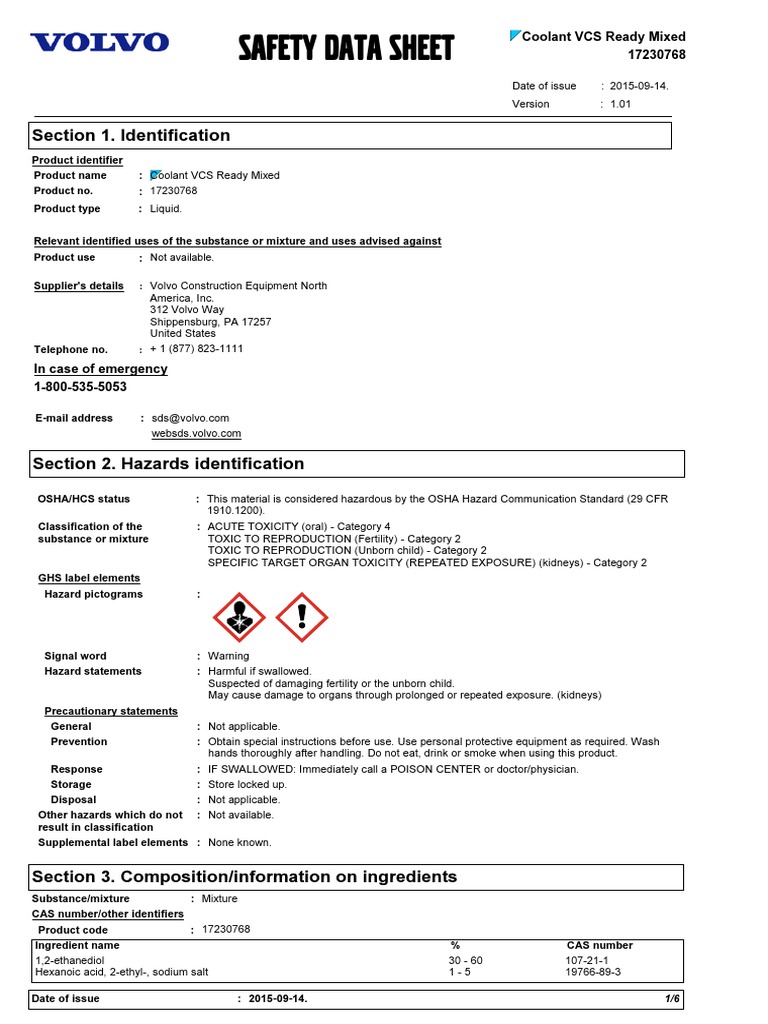 VOLVO

SAFETY DATA SHEET

Coolant VCS Ready Mixed
17230768

Date of issue : 2015-09-14.
Version : 1.01

Section 1. Identification

Product identifier

Product name : Coolant VCS Ready Mixed
Product no. : 17230768
Product type : Liquid.

Relevant identified uses of the substance or mixture and uses advised against

Product use : Not available.

Supplier's details : Volvo Construction Equipment North America, Inc.
312 Volvo Way
Shippensburg, PA 17257
United States

Telephone no. : + 1 (877) 823-1111

In case of emergency
1-800-535-5053

E-mail address : sds@volvo.com
websds.volvo.com

Section 2. Hazards identification

OSHA/HCS status : This material is considered hazardous by the OSHA Hazard Communication Standard (29 CFR 1910.1200).

Classification of the substance or mixture : ACUTE TOXICITY (oral) - Category 4
TOXIC TO REPRODUCTION (Fertility) - Category 2
TOXIC TO REPRODUCTION (Unborn child) - Category 2
SPECIFIC TARGET ORGAN TOXICITY (REPEATED EXPOSURE) (kidneys) - Category 2

GHS label elements

Hazard pictograms :

Signal word : Warning
Hazard statements : Harmful if swallowed.
Suspected of damaging fertility or the unborn child.
May cause damage to organs through prolonged or repeated exposure. (kidneys)

Precautionary statements

General : Not applicable.
Prevention : Obtain special instructions before use. Use personal protective equipment as required. Wash hands thoroughly after handling. Do not eat, drink or smoke when using this product.
Response : IF SWALLOWED: Immediately call a POISON CENTER or doctor/physician.
Storage : Store locked up.
Disposal : Not applicable.
Other hazards which do not result in classification : Not available.
Supplemental label elements : None known.

Section 3. Composition/information on ingredients

Substance/mixture : Mixture
CAS number/other identifiers
Product code : 17230768

| Ingredient name | % | CAS number |
|---|---|---|
| 1,2-ethanediol | 30 - 60 | 107-21-1 |
| Hexanoic acid, 2-ethyl-, sodium salt | 1 - 5 | 19766-89-3 |

Date of issue : 2015-09-14. 1/6